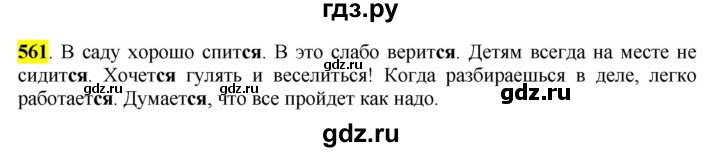 гдз.ру

561. В саду хорошо спится. В это слабо верится. Детям всегда на месте не сидится. Хочется гулять и веселиться! Когда разбираешься в деле, легко работается. Думается, что все пройдет как надо.

gdz.ru gdz.ru gdz.ru

gdz.ru